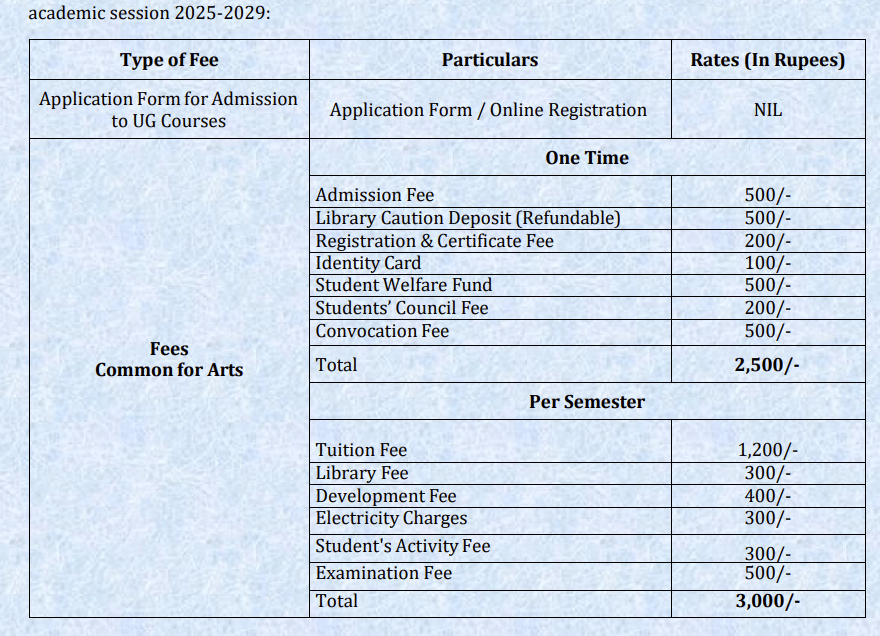 academic session 2025-2029:

| Type of Fee | Particulars | Rates (In Rupees) |
|---|---|---|
| Application Form for Admission to UG Courses | Application Form / Online Registration | NIL |
| Fees Common for Arts | **One Time** | |
| | Admission Fee | 500/- |
| | Library Caution Deposit (Refundable) | 500/- |
| | Registration & Certificate Fee | 200/- |
| | Identity Card | 100/- |
| | Student Welfare Fund | 500/- |
| | Students' Council Fee | 200/- |
| | Convocation Fee | 500/- |
| | Total | **2,500/-** |
| | **Per Semester** | |
| | Tuition Fee | 1,200/- |
| | Library Fee | 300/- |
| | Development Fee | 400/- |
| | Electricity Charges | 300/- |
| | Student's Activity Fee | 300/- |
| | Examination Fee | 500/- |
| | Total | **3,000/-** |